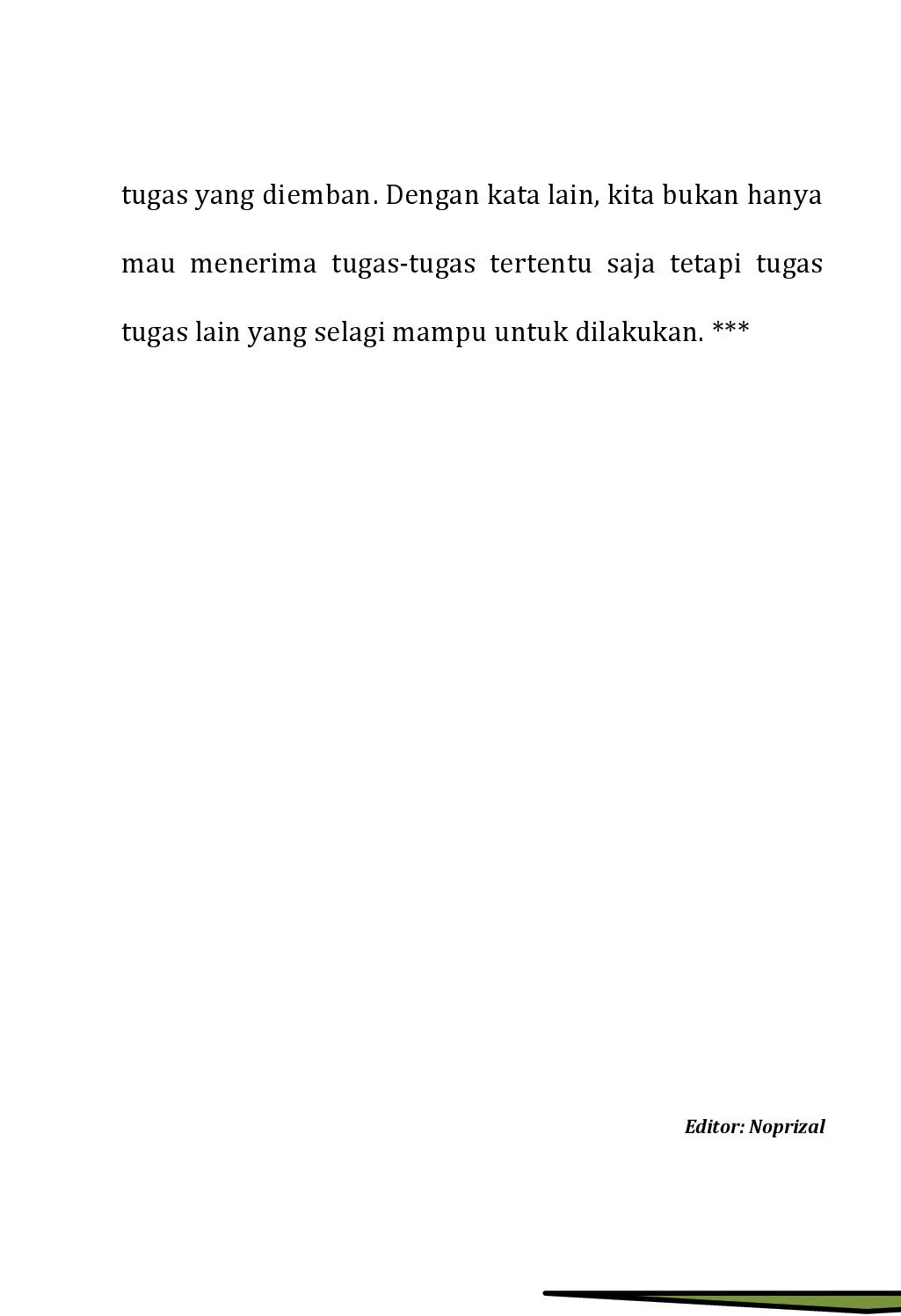 tugas yang diemban. Dengan kata lain, kita bukan hanya mau menerima tugas-tugas tertentu saja tetapi tugas tugas lain yang selagi mampu untuk dilakukan. ***

Editor: Noprizal